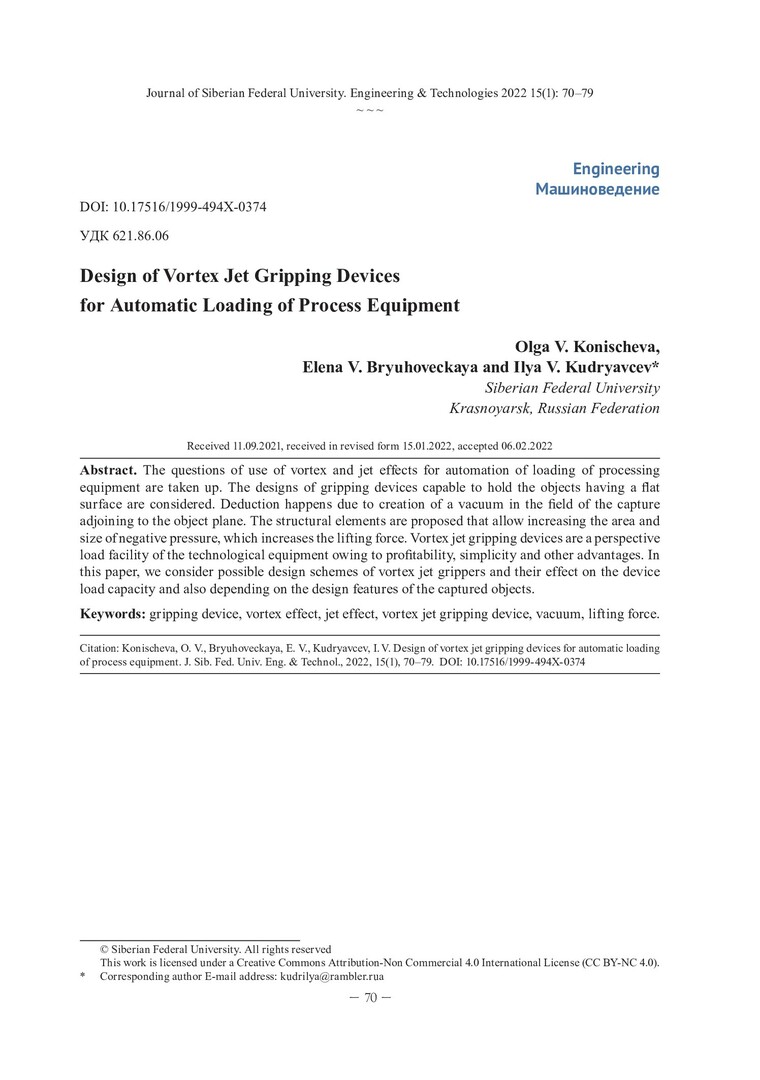 Journal of Siberian Federal University. Engineering & Technologies 2022 15(1): 70–79

~ ~ ~

Engineering
Машиноведение

DOI: 10.17516/1999-494X-0374

УДК 621.86.06

Design of Vortex Jet Gripping Devices
for Automatic Loading of Process Equipment

Olga V. Konischeva,
Elena V. Bryuhoveckaya and Ilya V. Kudryavcev*
Siberian Federal University
Krasnoyarsk, Russian Federation

Received 11.09.2021, received in revised form 15.01.2022, accepted 06.02.2022

Abstract. The questions of use of vortex and jet effects for automation of loading of processing equipment are taken up. The designs of gripping devices capable to hold the objects having a flat surface are considered. Deduction happens due to creation of a vacuum in the field of the capture adjoining to the object plane. The structural elements are proposed that allow increasing the area and size of negative pressure, which increases the lifting force. Vortex jet gripping devices are a perspective load facility of the technological equipment owing to profitability, simplicity and other advantages. In this paper, we consider possible design schemes of vortex jet grippers and their effect on the device load capacity and also depending on the design features of the captured objects.

Keywords: gripping device, vortex effect, jet effect, vortex jet gripping device, vacuum, lifting force.

Citation: Konischeva, O. V., Bryuhoveckaya, E. V., Kudryavcev, I. V. Design of vortex jet gripping devices for automatic loading of process equipment. J. Sib. Fed. Univ. Eng. & Technol., 2022, 15(1), 70–79. DOI: 10.17516/1999-494X-0374

© Siberian Federal University. All rights reserved
This work is licensed under a Creative Commons Attribution-Non Commercial 4.0 International License (CC BY-NC 4.0).
* Corresponding author E-mail address: kudrilya@rambler.rua

– 70 –